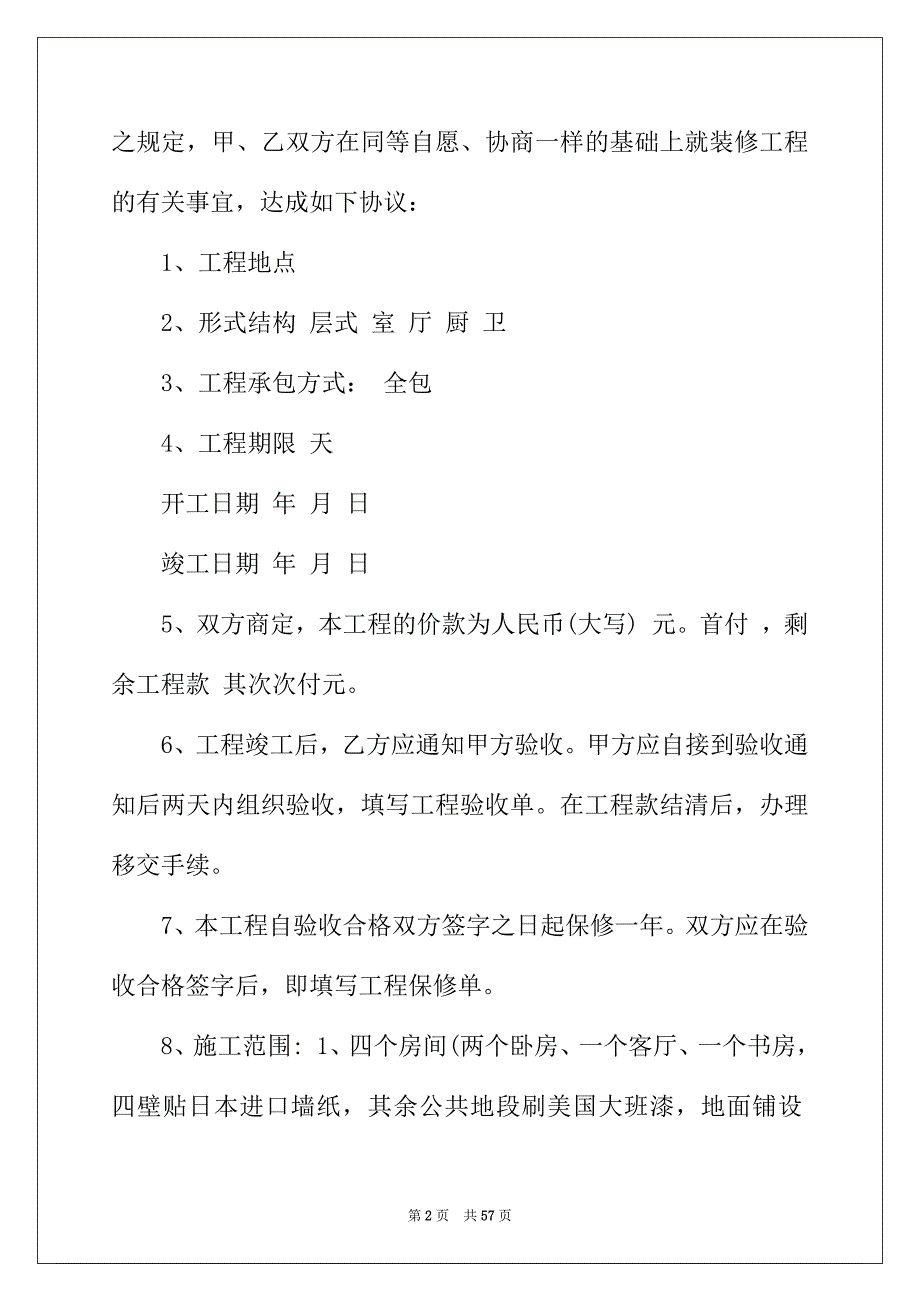 之规定，甲、乙双方在同等自愿、协商一样的基础上就装修工程的有关事宜，达成如下协议：

1、工程地点

2、形式结构 层式 室 厅 厨 卫

3、工程承包方式： 全包

4、工程期限 天

开工日期 年 月 日

竣工日期 年 月 日

5、双方商定，本工程的价款为人民币(大写) 元。首付 ，剩余工程款 其次次付元。

6、工程竣工后，乙方应通知甲方验收。甲方应自接到验收通知后两天内组织验收，填写工程验收单。在工程款结清后，办理移交手续。

7、本工程自验收合格双方签字之日起保修一年。双方应在验收合格签字后，即填写工程保修单。

8、施工范围: 1、四个房间(两个卧房、一个客厅、一个书房，四壁贴日本进口墙纸，其余公共地段刷美国大班漆，地面铺设

第 2 页 共 57 页